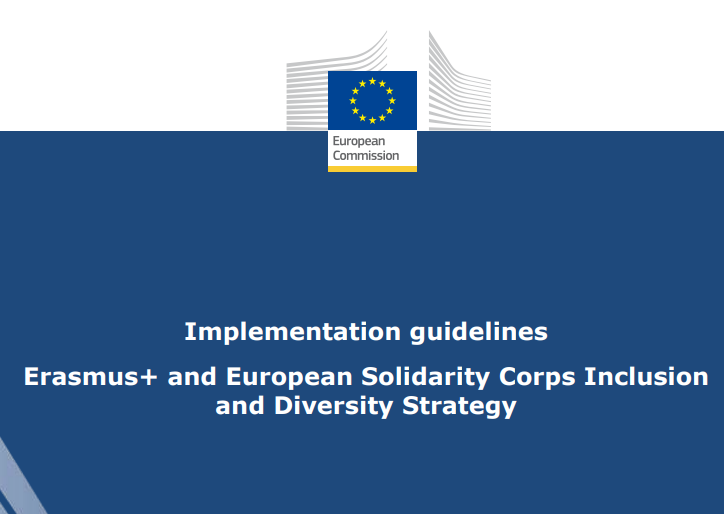 European
Commission

Implementation guidelines

Erasmus+ and European Solidarity Corps Inclusion and Diversity Strategy